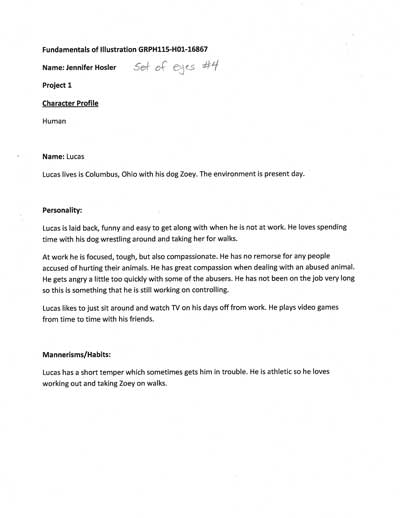 Fundamentals of Illustration GRPH115-H01-16867

Name: Jennifer Hosler Set of eyes #4

Project 1

Character Profile

Human

Name: Lucas

Lucas lives is Columbus, Ohio with his dog Zoey. The environment is present day.

Personality:

Lucas is laid back, funny and easy to get along with when he is not at work. He loves spending time with his dog wrestling around and taking her for walks.

At work he is focused, tough, but also compassionate. He has no remorse for any people accused of hurting their animals. He has great compassion when dealing with an abused animal. He gets angry a little too quickly with some of the abusers. He has not been on the job very long so this is something that he is still working on controlling.

Lucas likes to just sit around and watch TV on his days off from work. He plays video games from time to time with his friends.

Mannerisms/Habits:

Lucas has a short temper which sometimes gets him in trouble. He is athletic so he loves working out and taking Zoey on walks.